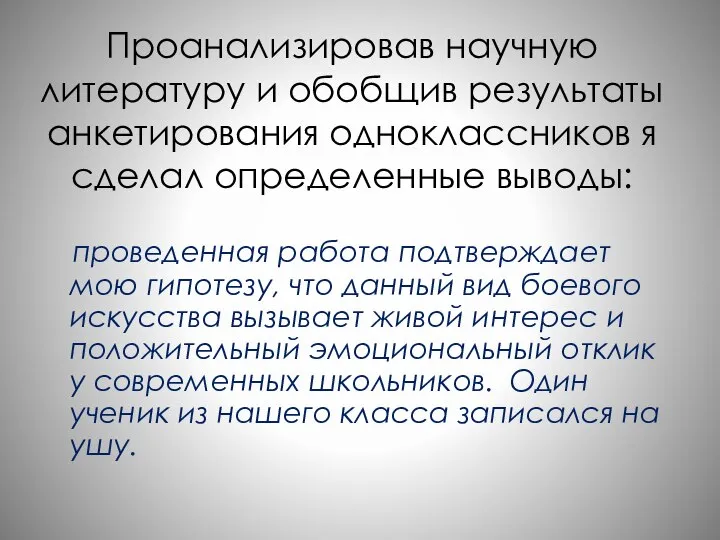 Проанализировав научную литературу и обобщив результаты анкетирования одноклассников я сделал определенные выводы:

проведенная работа подтверждает мою гипотезу, что данный вид боевого искусства вызывает живой интерес и положительный эмоциональный отклик у современных школьников. Один ученик из нашего класса записался на ушу.